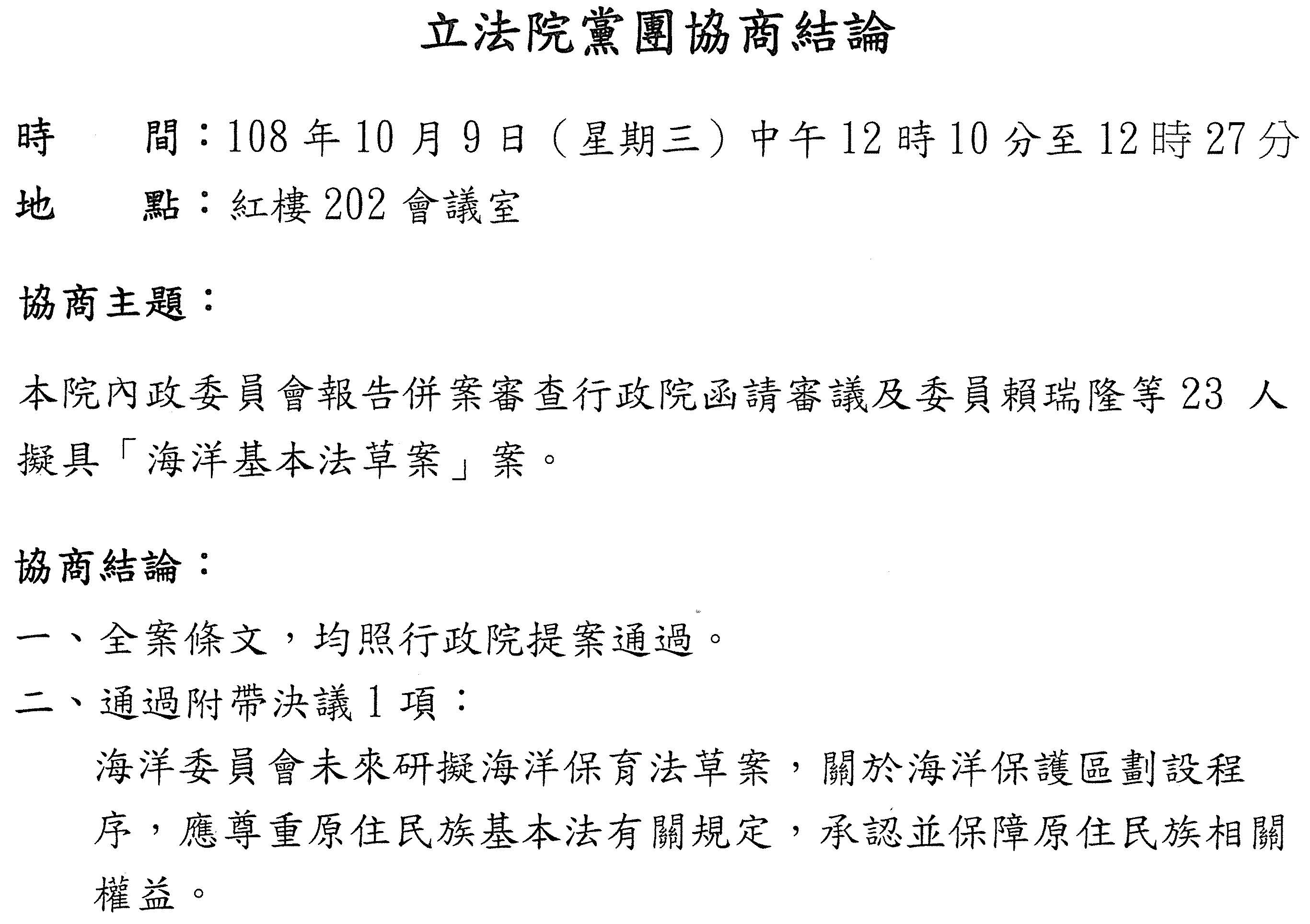 立法院黨團協商結論

時　　間：108年10月9日（星期三）中午12時10分至12時27分
地　　點：紅樓202會議室

協商主題：

本院內政委員會報告併案審查行政院函請審議及委員賴瑞隆等23人擬具「海洋基本法草案」案。

協商結論：

一、全案條文，均照行政院提案通過。
二、通過附帶決議1項：
海洋委員會未來研擬海洋保育法草案，關於海洋保護區劃設程序，應尊重原住民族基本法有關規定，承認並保障原住民族相關權益。